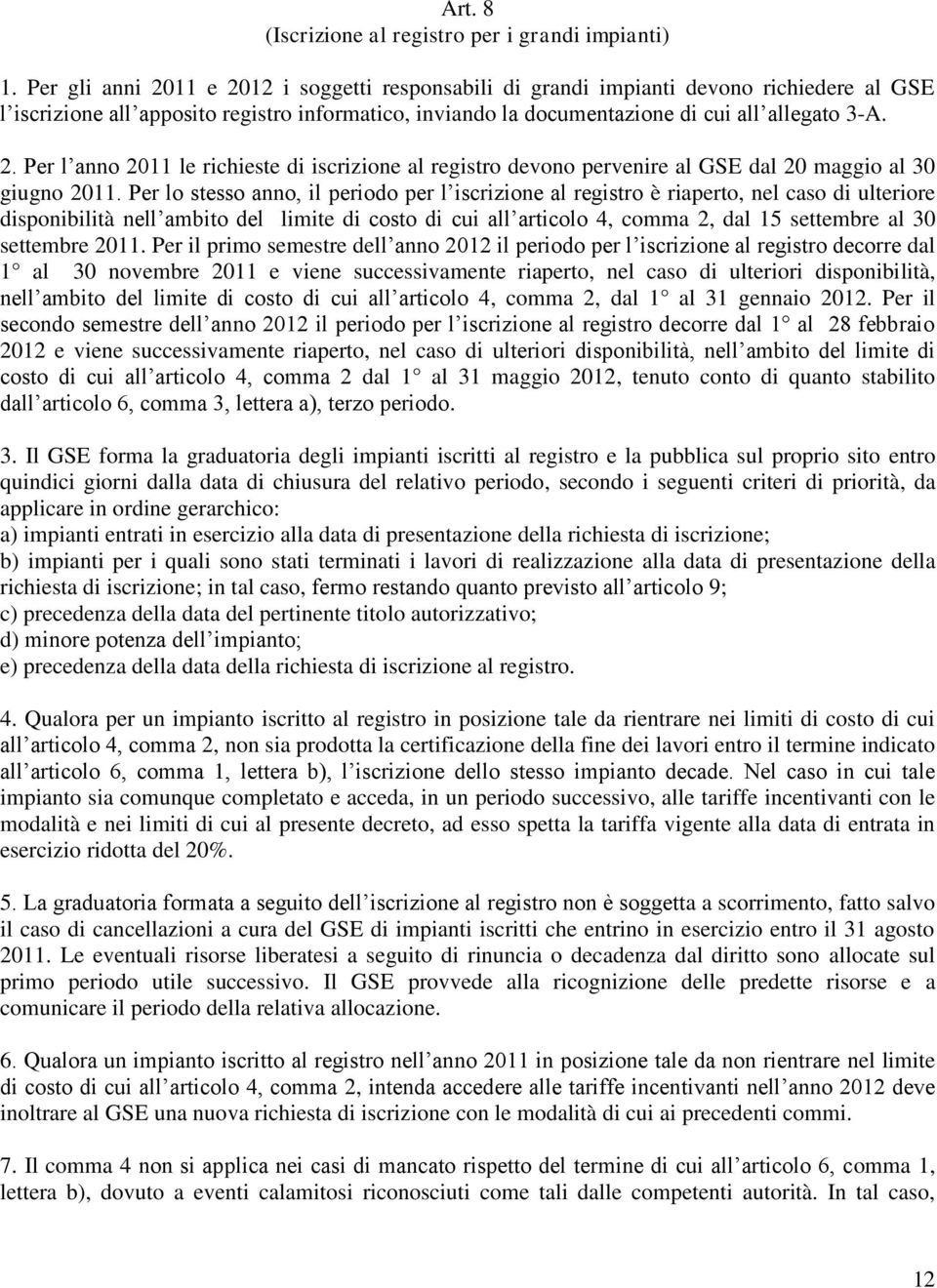 Art. 8
(Iscrizione al registro per i grandi impianti)

1. Per gli anni 2011 e 2012 i soggetti responsabili di grandi impianti devono richiedere al GSE l'iscrizione all'apposito registro informatico, inviando la documentazione di cui all'allegato 3-A.

2. Per l'anno 2011 le richieste di iscrizione al registro devono pervenire al GSE dal 20 maggio al 30 giugno 2011. Per lo stesso anno, il periodo per l'iscrizione al registro è riaperto, nel caso di ulteriore disponibilità nell'ambito del limite di costo di cui all'articolo 4, comma 2, dal 15 settembre al 30 settembre 2011. Per il primo semestre dell'anno 2012 il periodo per l'iscrizione al registro decorre dal 1° al 30 novembre 2011 e viene successivamente riaperto, nel caso di ulteriori disponibilità, nell'ambito del limite di costo di cui all'articolo 4, comma 2, dal 1° al 31 gennaio 2012. Per il secondo semestre dell'anno 2012 il periodo per l'iscrizione al registro decorre dal 1° al 28 febbraio 2012 e viene successivamente riaperto, nel caso di ulteriori disponibilità, nell'ambito del limite di costo di cui all'articolo 4, comma 2 dal 1° al 31 maggio 2012, tenuto conto di quanto stabilito dall'articolo 6, comma 3, lettera a), terzo periodo.

3. Il GSE forma la graduatoria degli impianti iscritti al registro e la pubblica sul proprio sito entro quindici giorni dalla data di chiusura del relativo periodo, secondo i seguenti criteri di priorità, da applicare in ordine gerarchico:
a) impianti entrati in esercizio alla data di presentazione della richiesta di iscrizione;
b) impianti per i quali sono stati terminati i lavori di realizzazione alla data di presentazione della richiesta di iscrizione; in tal caso, fermo restando quanto previsto all'articolo 9;
c) precedenza della data del pertinente titolo autorizzativo;
d) minore potenza dell'impianto;
e) precedenza della data della richiesta di iscrizione al registro.

4. Qualora per un impianto iscritto al registro in posizione tale da rientrare nei limiti di costo di cui all'articolo 4, comma 2, non sia prodotta la certificazione della fine dei lavori entro il termine indicato all'articolo 6, comma 1, lettera b), l'iscrizione dello stesso impianto decade. Nel caso in cui tale impianto sia comunque completato e acceda, in un periodo successivo, alle tariffe incentivanti con le modalità e nei limiti di cui al presente decreto, ad esso spetta la tariffa vigente alla data di entrata in esercizio ridotta del 20%.

5. La graduatoria formata a seguito dell'iscrizione al registro non è soggetta a scorrimento, fatto salvo il caso di cancellazioni a cura del GSE di impianti iscritti che entrino in esercizio entro il 31 agosto 2011. Le eventuali risorse liberatesi a seguito di rinuncia o decadenza dal diritto sono allocate sul primo periodo utile successivo. Il GSE provvede alla ricognizione delle predette risorse e a comunicare il periodo della relativa allocazione.

6. Qualora un impianto iscritto al registro nell'anno 2011 in posizione tale da non rientrare nel limite di costo di cui all'articolo 4, comma 2, intenda accedere alle tariffe incentivanti nell'anno 2012 deve inoltrare al GSE una nuova richiesta di iscrizione con le modalità di cui ai precedenti commi.

7. Il comma 4 non si applica nei casi di mancato rispetto del termine di cui all'articolo 6, comma 1, lettera b), dovuto a eventi calamitosi riconosciuti come tali dalle competenti autorità. In tal caso,

12